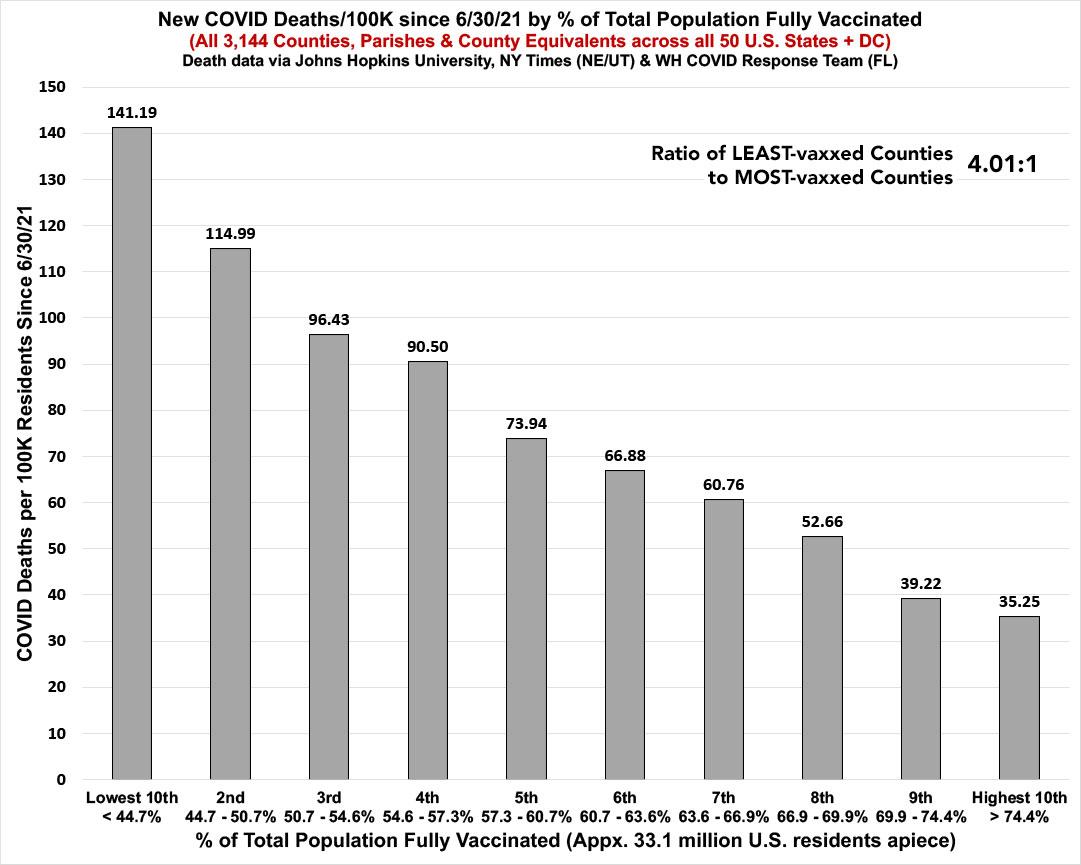 New COVID Deaths/100K since 6/30/21 by % of Total Population Fully Vaccinated
(All 3,144 Counties, Parishes & County Equivalents across all 50 U.S. States + DC)
Death data via Johns Hopkins University, NY Times (NE/UT) & WH COVID Response Team (FL)

Ratio of LEAST-vaxxed Counties to MOST-vaxxed Counties 4.01:1

COVID Deaths per 100K Residents Since 6/30/21

150
140
130
120
110
100
90
80
70
60
50
40
30
20
10
0

141.19
114.99
96.43
90.50
73.94
66.88
60.76
52.66
39.22
35.25

Lowest 10th < 44.7%
2nd 44.7 - 50.7%
3rd 50.7 - 54.6%
4th 54.6 - 57.3%
5th 57.3 - 60.7%
6th 60.7 - 63.6%
7th 63.6 - 66.9%
8th 66.9 - 69.9%
9th 69.9 - 74.4%
Highest 10th > 74.4%

% of Total Population Fully Vaccinated (Appx. 33.1 million U.S. residents apiece)